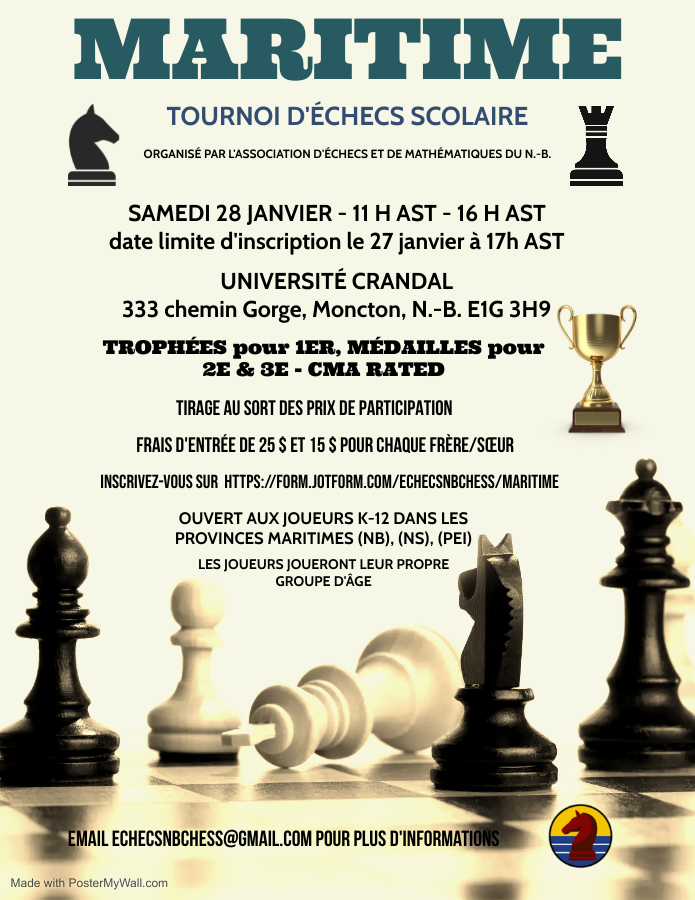 MARITIME

TOURNOI D'ÉCHECS SCOLAIRE

ORGANISÉ PAR L'ASSOCIATION D'ÉCHECS ET DE MATHÉMATIQUES DU N.-B.

SAMEDI 28 JANVIER - 11 H AST - 16 H AST
date limite d'inscription le 27 janvier à 17h AST

UNIVERSITÉ CRANDAL
333 chemin Gorge, Moncton, N.-B. E1G 3H9

TROPHÉES pour 1ER, MÉDAILLES pour 2E & 3E - CMA RATED

TIRAGE AU SORT DES PRIX DE PARTICIPATION

FRAIS D'ENTRÉE DE 25 $ ET 15 $ POUR CHAQUE FRÈRE/SŒUR

INSCRIVEZ-VOUS SUR HTTPS://FORM.JOTFORM.COM/ECHECSNBCHESS/MARITIME

OUVERT AUX JOUEURS K-12 DANS LES PROVINCES MARITIMES (NB), (NS), (PEI)

LES JOUEURS JOUERONT LEUR PROPRE GROUPE D'ÂGE

EMAIL ECHECSNBCHESS@GMAIL.COM POUR PLUS D'INFORMATIONS

Made with PosterMyWall.com